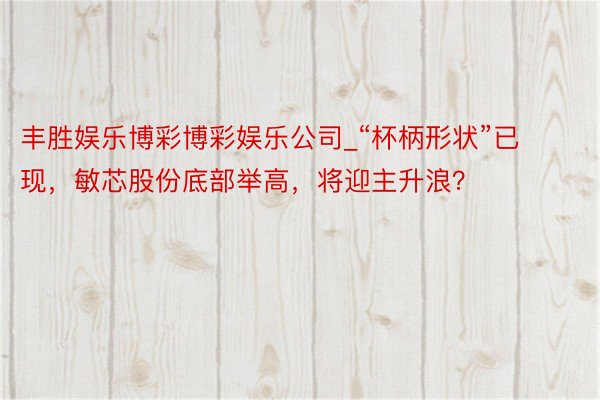 丰胜娱乐博彩博彩娱乐公司_“杯柄形状”已现，敏芯股份底部举高，将迎主升浪?